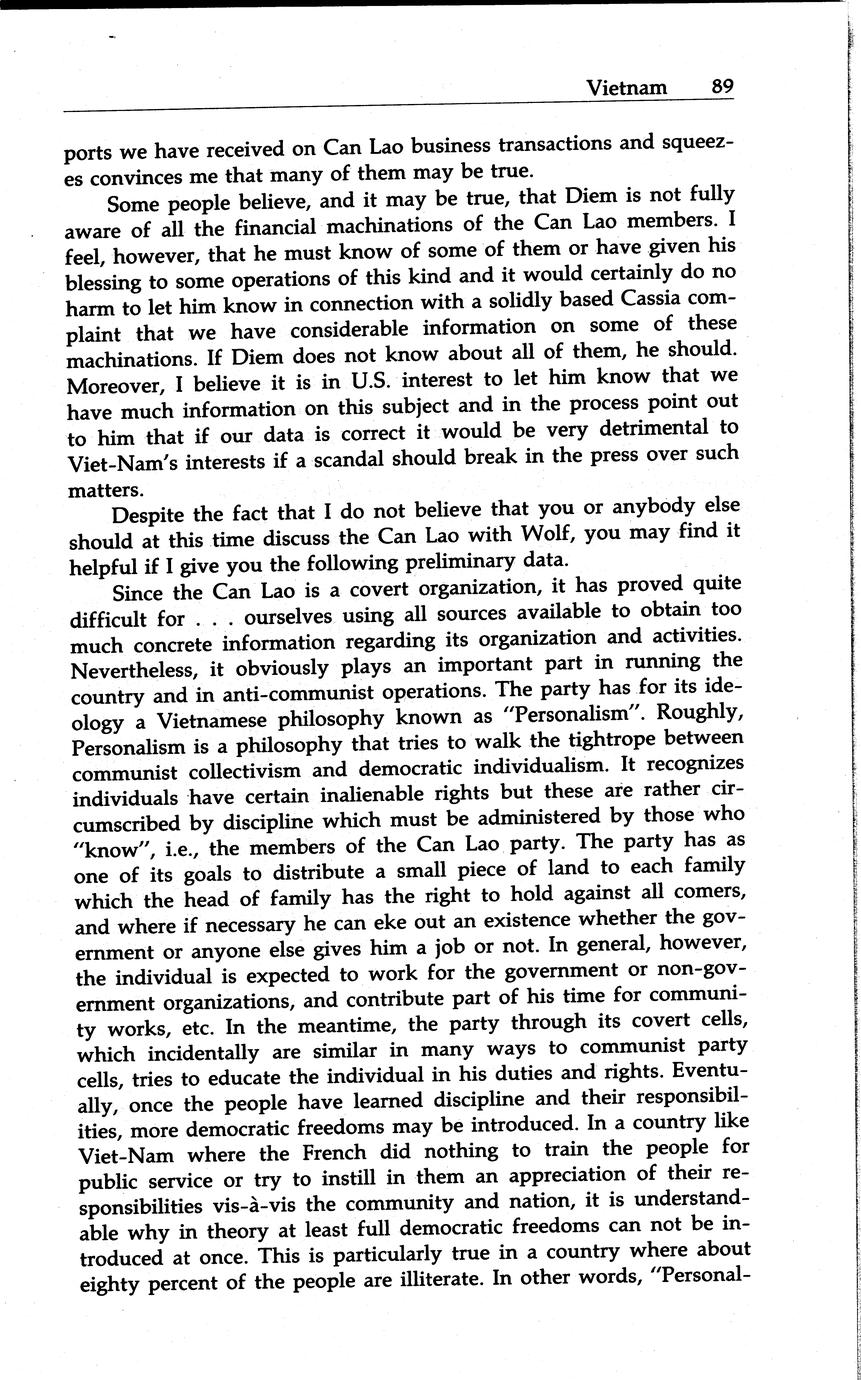 Vietnam 89

ports we have received on Can Lao business transactions and squeezes convinces me that many of them may be true.

Some people believe, and it may be true, that Diem is not fully aware of all the financial machinations of the Can Lao members. I feel, however, that he must know of some of them or have given his blessing to some operations of this kind and it would certainly do no harm to let him know in connection with a solidly based Cassia complaint that we have considerable information on some of these machinations. If Diem does not know about all of them, he should. Moreover, I believe it is in U.S. interest to let him know that we have much information on this subject and in the process point out to him that if our data is correct it would be very detrimental to Viet-Nam's interests if a scandal should break in the press over such matters.

Despite the fact that I do not believe that you or anybody else should at this time discuss the Can Lao with Wolf, you may find it helpful if I give you the following preliminary data.

Since the Can Lao is a covert organization, it has proved quite difficult for . . . ourselves using all sources available to obtain too much concrete information regarding its organization and activities. Nevertheless, it obviously plays an important part in running the country and in anti-communist operations. The party has for its ideology a Vietnamese philosophy known as "Personalism". Roughly, Personalism is a philosophy that tries to walk the tightrope between communist collectivism and democratic individualism. It recognizes individuals have certain inalienable rights but these are rather circumscribed by discipline which must be administered by those who "know", i.e., the members of the Can Lao party. The party has as one of its goals to distribute a small piece of land to each family which the head of family has the right to hold against all comers, and where if necessary he can eke out an existence whether the government or anyone else gives him a job or not. In general, however, the individual is expected to work for the government or non-government organizations, and contribute part of his time for community works, etc. In the meantime, the party through its covert cells, which incidentally are similar in many ways to communist party cells, tries to educate the individual in his duties and rights. Eventually, once the people have learned discipline and their responsibilities, more democratic freedoms may be introduced. In a country like Viet-Nam where the French did nothing to train the people for public service or try to instill in them an appreciation of their responsibilities vis-à-vis the community and nation, it is understandable why in theory at least full democratic freedoms can not be introduced at once. This is particularly true in a country where about eighty percent of the people are illiterate. In other words, "Personal-